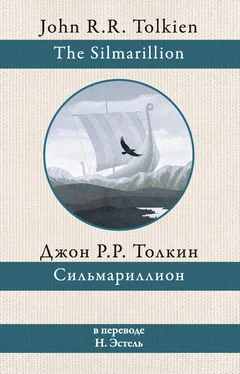 John R.R. Tolkien

The Silmarillion

Джон Р.Р. Толкин

Сильмариллион

в переводе
Н. Эстель